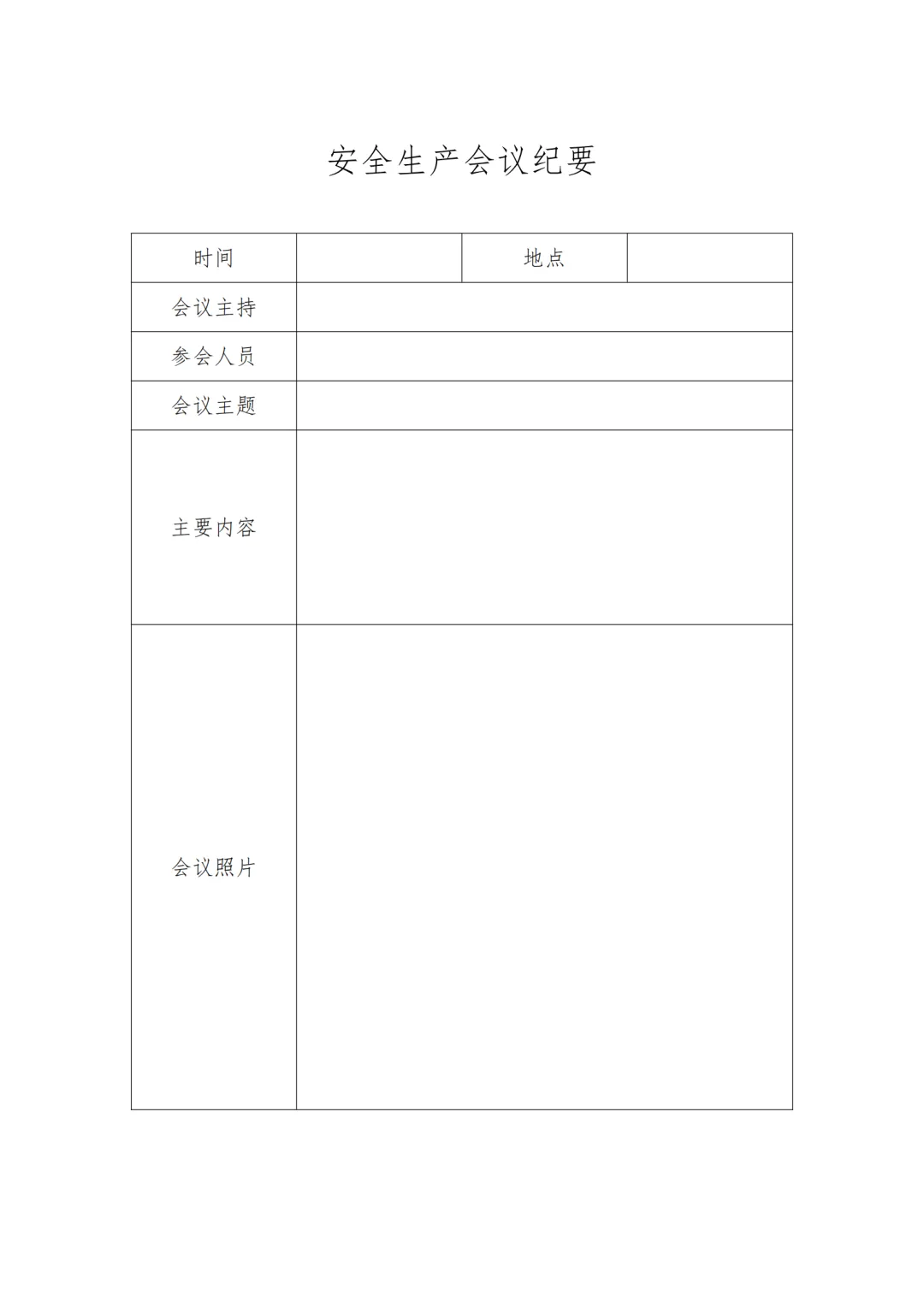 安全生产会议纪要

| 时间 |  | 地点 |  |
|---|---|---|---|
| 会议主持 |  |  |  |
| 参会人员 |  |  |  |
| 会议主题 |  |  |  |
| 主要内容 |  |  |  |
| 会议照片 |  |  |  |